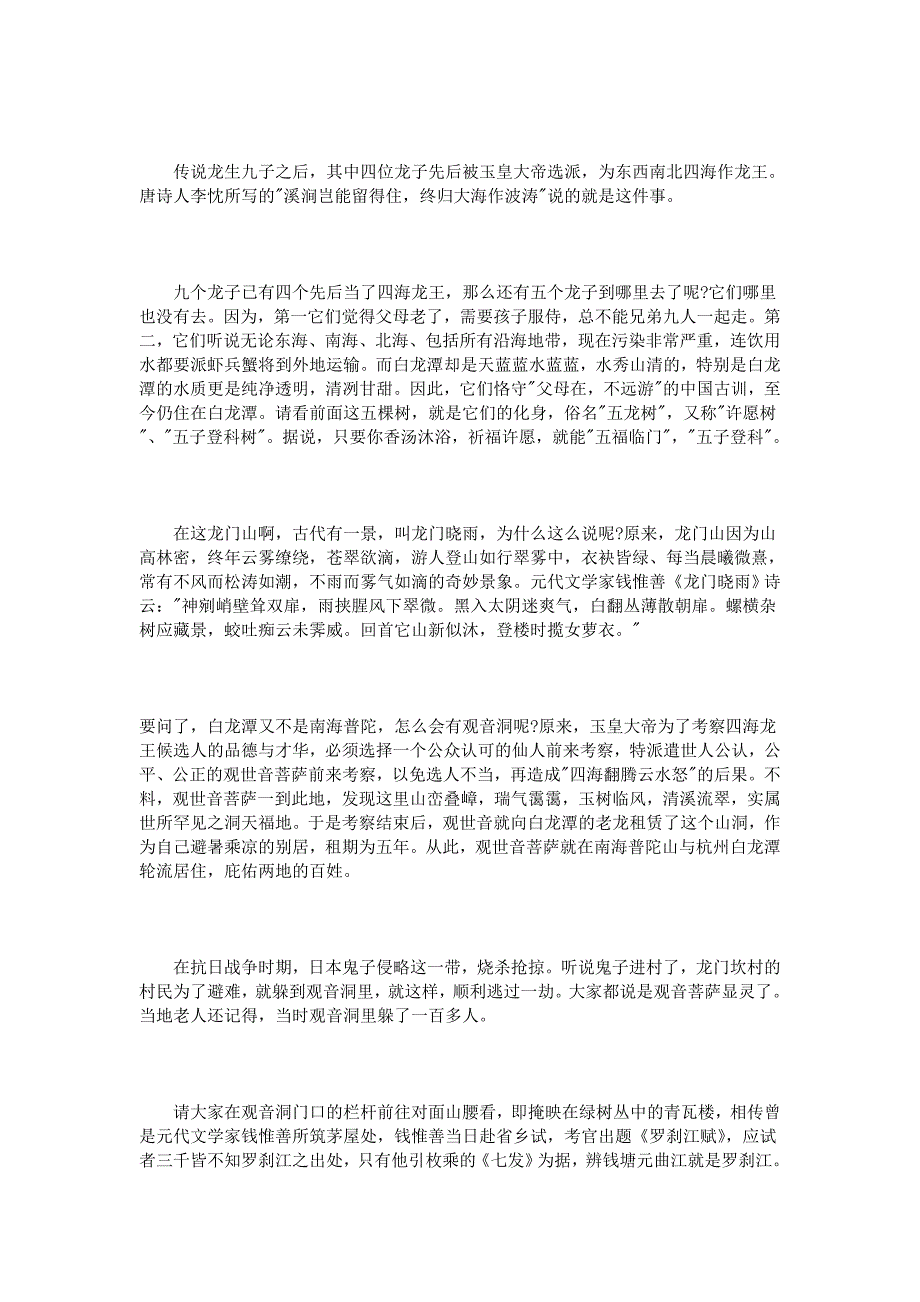 传说龙生九子之后，其中四位龙子先后被玉皇大帝选派，为东西南北四海作龙王。唐诗人李忱所写的"溪涧岂能留得住，终归大海作波涛"说的就是这件事。

九个龙子已有四个先后当了四海龙王，那么还有五个龙子到哪里去了呢?它们哪里也没有去。因为，第一它们觉得父母老了，需要孩子服侍，总不能兄弟九人一起走。第二，它们听说无论东海、南海、北海、包括所有沿海地带，现在污染非常严重，连饮用水都要派虾兵蟹将到外地运输。而白龙潭却是天蓝蓝水蓝蓝，水秀山清的，特别是白龙潭的水质更是纯净透明，清冽甘甜。因此，它们恪守"父母在，不远游"的中国古训，至今仍住在白龙潭。请看前面这五棵树，就是它们的化身，俗名"五龙树"，又称"许愿树"、"五子登科树"。据说，只要你香汤沐浴，祈福许愿，就能"五福临门"，"五子登科"。

在这龙门山啊，古代有一景，叫龙门晓雨，为什么这么说呢?原来，龙门山因为山高林密，终年云雾缭绕，苍翠欲滴，游人登山如行翠雾中，衣袂皆绿、每当晨曦微熹，常有不风而松涛如潮，不雨而雾气如滴的奇妙景象。元代文学家钱惟善《龙门晓雨》诗云："神剜峭壁耸双扉，雨挟腥风下翠微。黑入太阴迷爽气，白翻丛薄散朝扉。螺横杂树应藏景，蛟吐痴云未霁威。回首它山新似沐，登楼时揽女萝衣。"

要问了，白龙潭又不是南海普陀，怎么会有观音洞呢?原来，玉皇大帝为了考察四海龙王候选人的品德与才华，必须选择一个公众认可的仙人前来考察，特派遣世人公认，公平、公正的观世音菩萨前来考察，以免选人不当，再造成"四海翻腾云水怒"的后果。不料，观世音菩萨一到此地，发现这里山峦叠嶂，瑞气霭霭，玉树临风，清溪流翠，实属世所罕见之洞天福地。于是考察结束后，观世音就向白龙潭的老龙租赁了这个山洞，作为自己避暑乘凉的别居，租期为五年。从此，观世音菩萨就在南海普陀山与杭州白龙潭轮流居住，庇佑两地的百姓。

在抗日战争时期，日本鬼子侵略这一带，烧杀抢掠。听说鬼子进村了，龙门坎村的村民为了避难，就躲到观音洞里，就这样，顺利逃过一劫。大家都说是观音菩萨显灵了。当地老人还记得，当时观音洞里躲了一百多人。

请大家在观音洞门口的栏杆前往对面山腰看，即掩映在绿树丛中的青瓦楼，相传曾是元代文学家钱惟善所筑茅屋处，钱惟善当日赴省乡试，考官出题《罗刹江赋》，应试者三千皆不知罗刹江之出处，只有他引枚乘的《七发》为据，辨钱塘元曲江就是罗刹江。